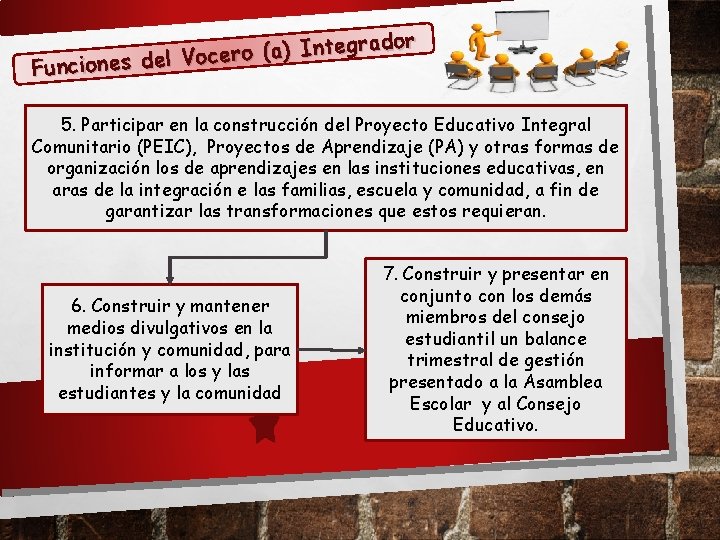 Funciones del Vocero (a) Integrador

5. Participar en la construcción del Proyecto Educativo Integral Comunitario (PEIC), Proyectos de Aprendizaje (PA) y otras formas de organización los de aprendizajes en las instituciones educativas, en aras de la integración e las familias, escuela y comunidad, a fin de garantizar las transformaciones que estos requieran.

6. Construir y mantener medios divulgativos en la institución y comunidad, para informar a los y las estudiantes y la comunidad

7. Construir y presentar en conjunto con los demás miembros del consejo estudiantil un balance trimestral de gestión presentado a la Asamblea Escolar y al Consejo Educativo.